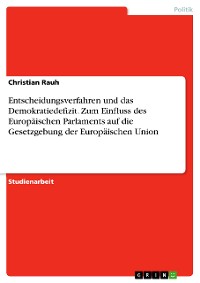 Politik

Christian Rauh

Entscheidungsverfahren und das Demokratiedefizit. Zum Einfluss des Europäischen Parlaments auf die Gesetzgebung der Europäischen Union

Studienarbeit

GRIN